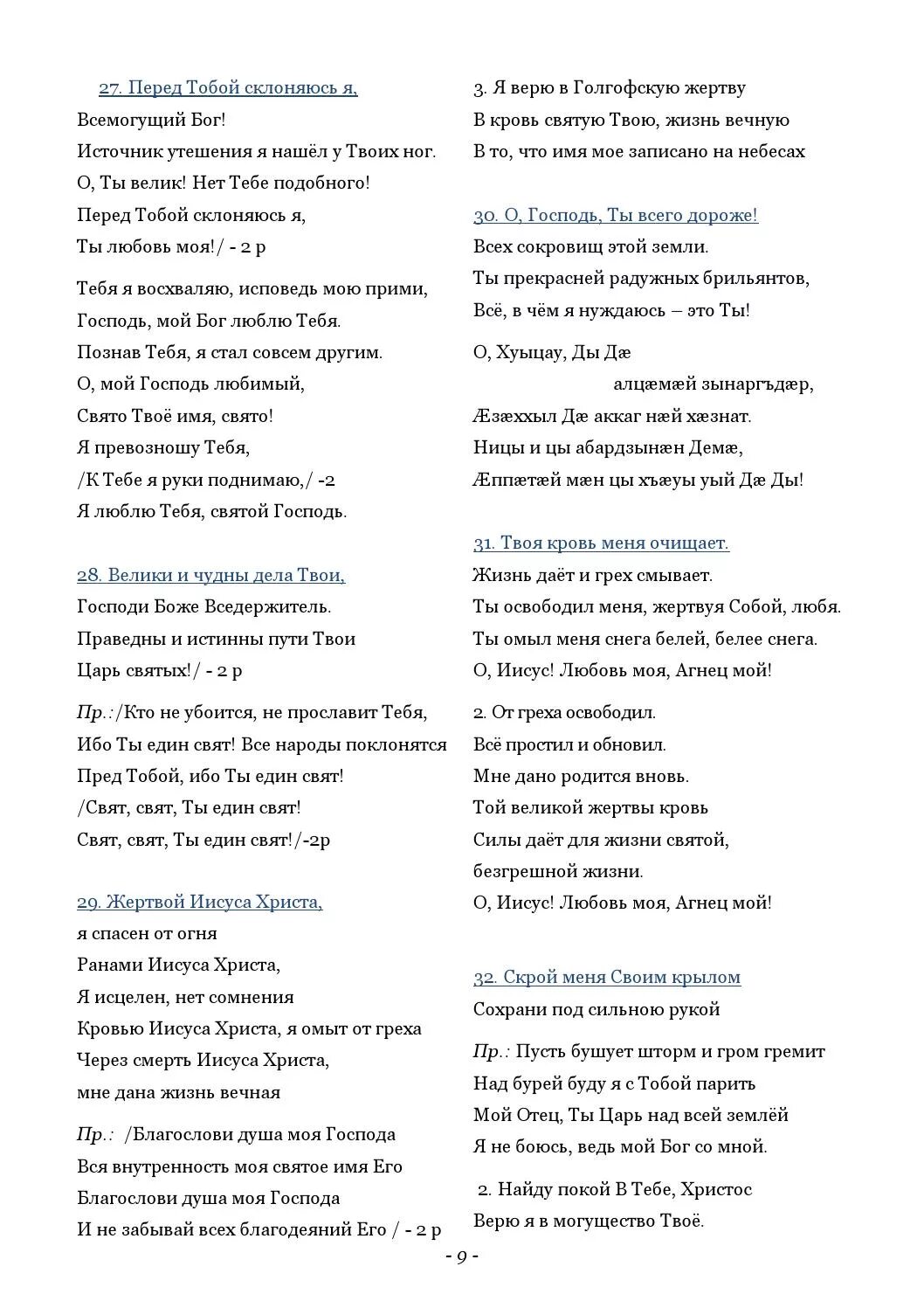 27. Перед Тобой склоняюсь я,
Всемогущий Бог!
Источник утешения я нашёл у Твоих ног.
О, Ты велик! Нет Тебе подобного!
Перед Тобой склоняюсь я,
Ты любовь моя!/ - 2 р

Тебя я восхваляю, исповедь мою прими,
Господь, мой Бог люблю Тебя.
Познав Тебя, я стал совсем другим.
О, мой Господь любимый,
Свято Твоё имя, свято!
Я превозношу Тебя,
/К Тебе я руки поднимаю,/ -2
Я люблю Тебя, святой Господь.

28. Велики и чудны дела Твои,
Господи Боже Вседержитель.
Праведны и истинны пути Твои
Царь святых!/ - 2 р

Пр.:/Кто не убоится, не прославит Тебя,
Ибо Ты един свят! Все народы поклонятся
Пред Тобой, ибо Ты един свят!
/Свят, свят, Ты един свят!
Свят, свят, Ты един свят!/-2р

29. Жертвой Иисуса Христа,
я спасен от огня
Ранами Иисуса Христа,
Я исцелен, нет сомнения
Кровью Иисуса Христа, я омыт от греха
Через смерть Иисуса Христа,
мне дана жизнь вечная

Пр.: /Благослови душа моя Господа
Вся внутренность моя святое имя Его
Благослови душа моя Господа
И не забывай всех благодеяний Его / - 2 р

3. Я верю в Голгофскую жертву
В кровь святую Твою, жизнь вечную
В то, что имя мое записано на небесах

30. О, Господь, Ты всего дороже!
Всех сокровищ этой земли.
Ты прекрасней радужных брильянтов,
Всё, в чём я нуждаюсь – это Ты!

О, Хуыцау, Ды Дæ
алцæмæй зынаргъдæр,
Æзæххыл Дæ аккаг нæй хæзнат.
Ницы и цы абардзынæн Демæ,
Æппæтæй мæн цы хъæуы уый Дæ Ды!

31. Твоя кровь меня очищает.
Жизнь даёт и грех смывает.
Ты освободил меня, жертвуя Собой, любя.
Ты омыл меня снега белей, белее снега.
О, Иисус! Любовь моя, Агнец мой!

2. От греха освободил.
Всё простил и обновил.
Мне дано родится вновь.
Той великой жертвы кровь
Силы даёт для жизни святой,
безгрешной жизни.
О, Иисус! Любовь моя, Агнец мой!

32. Скрой меня Своим крылом
Сохрани под сильною рукой

Пр.: Пусть бушует шторм и гром гремит
Над бурей буду я с Тобой парить
Мой Отец, Ты Царь над всей землёй
Я не боюсь, ведь мой Бог со мной.

2. Найду покой В Тебе, Христос
Верю я в могущество Твоё.

- 9 -